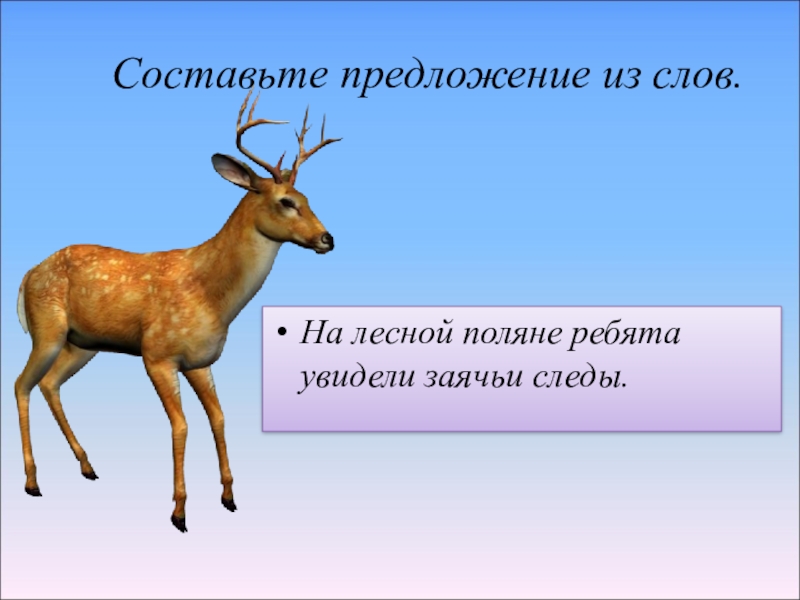 Составьте предложение из слов.

• На лесной поляне ребята увидели заячьи следы.